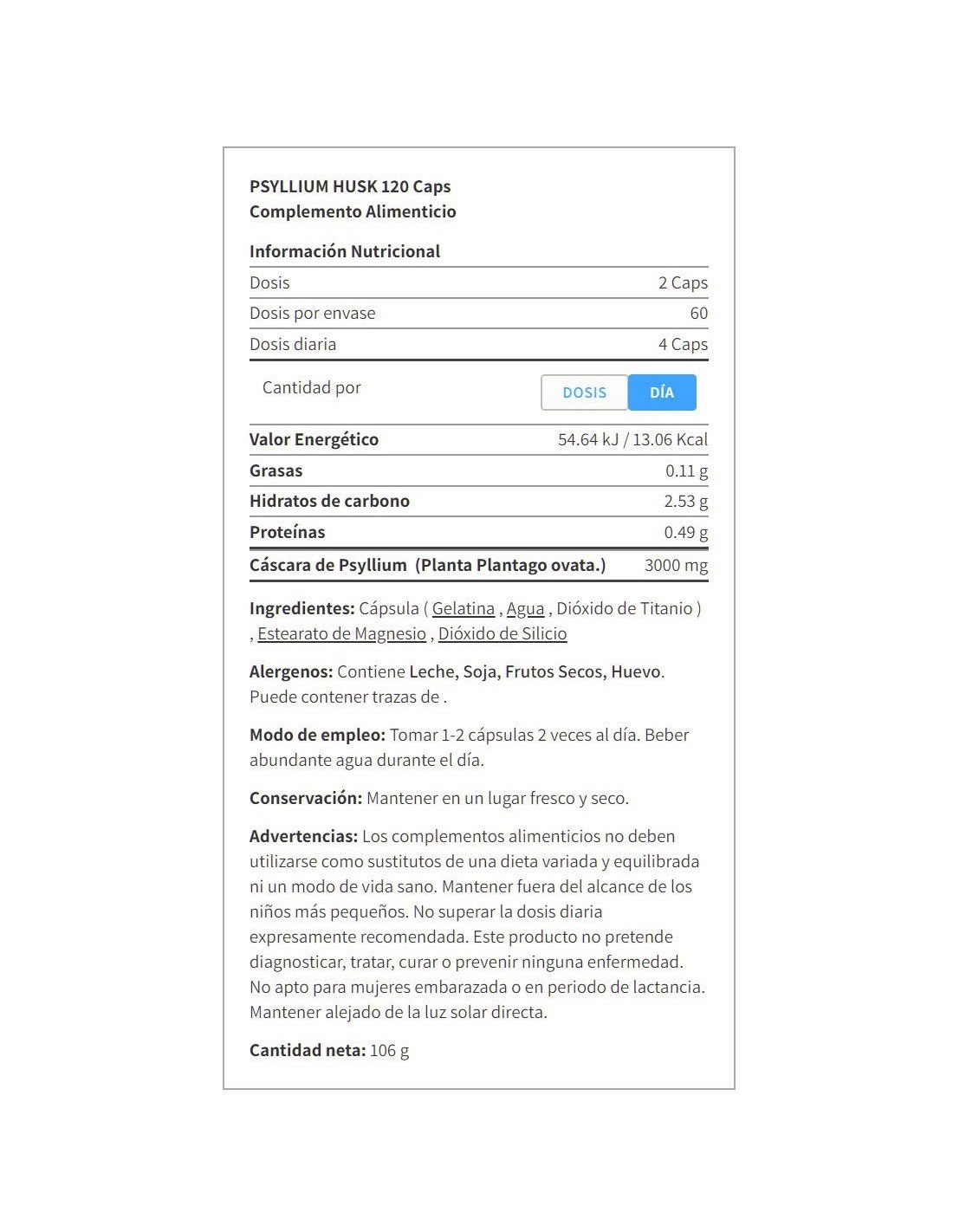 PSYLLIUM HUSK 120 Caps
Complemento Alimenticio

Información Nutricional

| Dosis | 2 Caps |
|---|---|
| Dosis por envase | 60 |
| Dosis diaria | 4 Caps |

Cantidad por DOSIS DÍA

| Valor Energético | 54.64 kJ / 13.06 Kcal |
|---|---|
| Grasas | 0.11 g |
| Hidratos de carbono | 2.53 g |
| Proteínas | 0.49 g |
| Cáscara de Psyllium (Planta Plantago ovata.) | 3000 mg |

Ingredientes: Cápsula ( Gelatina , Agua , Dióxido de Titanio ) , Estearato de Magnesio , Dióxido de Silicio

Alergenos: Contiene Leche, Soja, Frutos Secos, Huevo. Puede contener trazas de .

Modo de empleo: Tomar 1-2 cápsulas 2 veces al día. Beber abundante agua durante el día.

Conservación: Mantener en un lugar fresco y seco.

Advertencias: Los complementos alimenticios no deben utilizarse como sustitutos de una dieta variada y equilibrada ni un modo de vida sano. Mantener fuera del alcance de los niños más pequeños. No superar la dosis diaria expresamente recomendada. Este producto no pretende diagnosticar, tratar, curar o prevenir ninguna enfermedad. No apto para mujeres embarazada o en periodo de lactancia. Mantener alejado de la luz solar directa.

Cantidad neta: 106 g